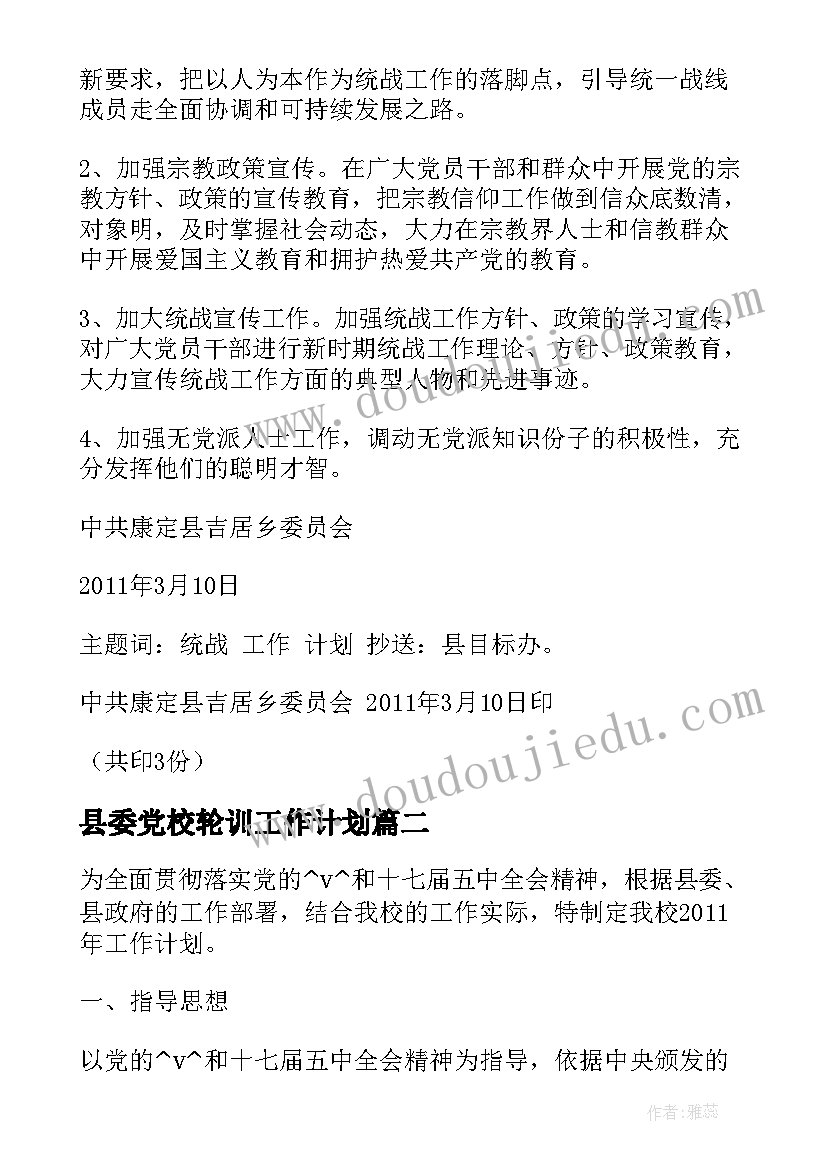 新要求，把以人为本作为统战工作的落脚点，引导统一战线成员走全面协调和可持续发展之路。

2、加强宗教政策宣传。在广大党员干部和群众中开展党的宗教方针、政策的宣传教育，把宗教信仰工作做到信众底数清，对象明，及时掌握社会动态，大力在宗教界人士和信教群众中开展爱国主义教育和拥护热爱共产党的教育。

3、加大统战宣传工作。加强统战工作方针、政策的学习宣传，对广大党员干部进行新时期统战工作理论、方针、政策教育，大力宣传统战工作方面的典型人物和先进事迹。

4、加强无党派人士工作，调动无党派知识份子的积极性，充分发挥他们的聪明才智。

中共康定县吉居乡委员会

2011年3月10日

主题词：统战 工作 计划 抄送：县目标办。

中共康定县吉居乡委员会 2011年3月10日印

（共印3份）

县委党校轮训工作计划篇二

为全面贯彻落实党的^v^和十七届五中全会精神，根据县委、县政府的工作部署，结合我校的工作实际，特制定我校2011年工作计划。

一、指导思想

以党的^v^和十七届五中全会精神为指导，依据中央颁发的

www.doudoujiedu.com

作者：雅蕊